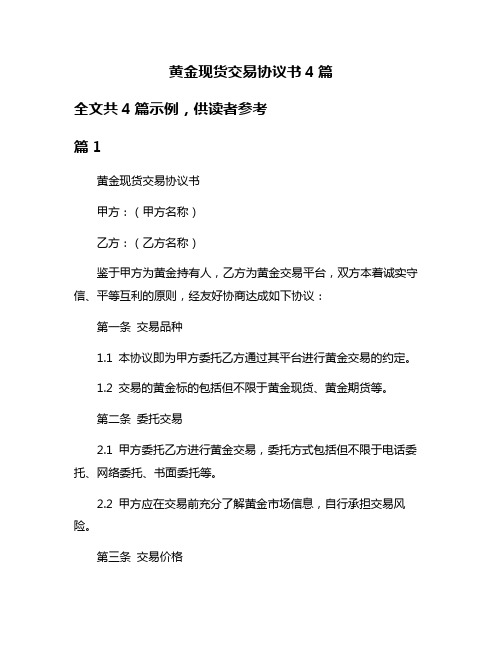 黄金现货交易协议书 4 篇

全文共 4 篇示例，供读者参考

篇 1

黄金现货交易协议书

甲方：（甲方名称）

乙方：（乙方名称）

鉴于甲方为黄金持有人，乙方为黄金交易平台，双方本着诚实守信、平等互利的原则，经友好协商达成如下协议：

第一条 交易品种

1.1 本协议即为甲方委托乙方通过其平台进行黄金交易的约定。

1.2 交易的黄金标的包括但不限于黄金现货、黄金期货等。

第二条 委托交易

2.1 甲方委托乙方进行黄金交易，委托方式包括但不限于电话委托、网络委托、书面委托等。

2.2 甲方应在交易前充分了解黄金市场信息，自行承担交易风险。

第三条 交易价格